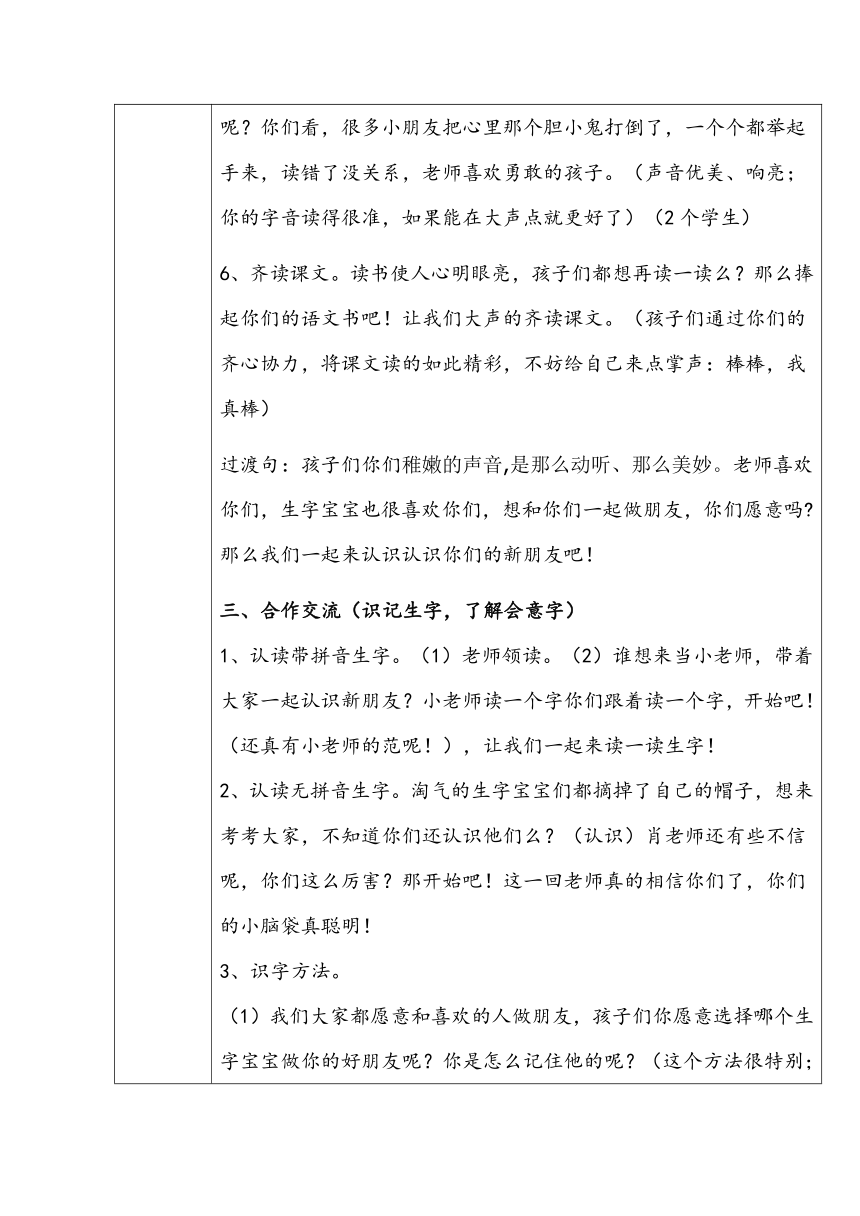 呢？你们看，很多小朋友把心里那个胆小鬼打倒了，一个个都举起手来，读错了没关系，老师喜欢勇敢的孩子。（声音优美、响亮；你的字音读得很准，如果能在大声点就更好了）（2个学生）

6、齐读课文。读书使人心明眼亮，孩子们都想再读一读么？那么捧起你们的语文书吧！让我们大声的齐读课文。（孩子们通过你们的齐心协力，将课文读的如此精彩，不妨给自己来点掌声：棒棒，我真棒）

过渡句：孩子们你们稚嫩的声音,是那么动听、那么美妙。老师喜欢你们，生字宝宝也很喜欢你们，想和你们一起做朋友，你们愿意吗?那么我们一起来认识认识你们的新朋友吧！

三、合作交流（识记生字，了解会意字）

1、认读带拼音生字。（1）老师领读。（2）谁想来当小老师，带着大家一起认识新朋友？小老师读一个字你们跟着读一个字，开始吧！（还真有小老师的范呢！），让我们一起来读一读生字！

2、认读无拼音生字。淘气的生字宝宝们都摘掉了自己的帽子，想来考考大家，不知道你们还认识他们么？（认识）肖老师还有些不信呢，你们这么厉害？那开始吧！这一回老师真的相信你们了，你们的小脑袋真聪明！

3、识字方法。

（1）我们大家都愿意和喜欢的人做朋友，孩子们你愿意选择哪个生字宝宝做你的好朋友呢？你是怎么记住他的呢？（这个方法很特别；